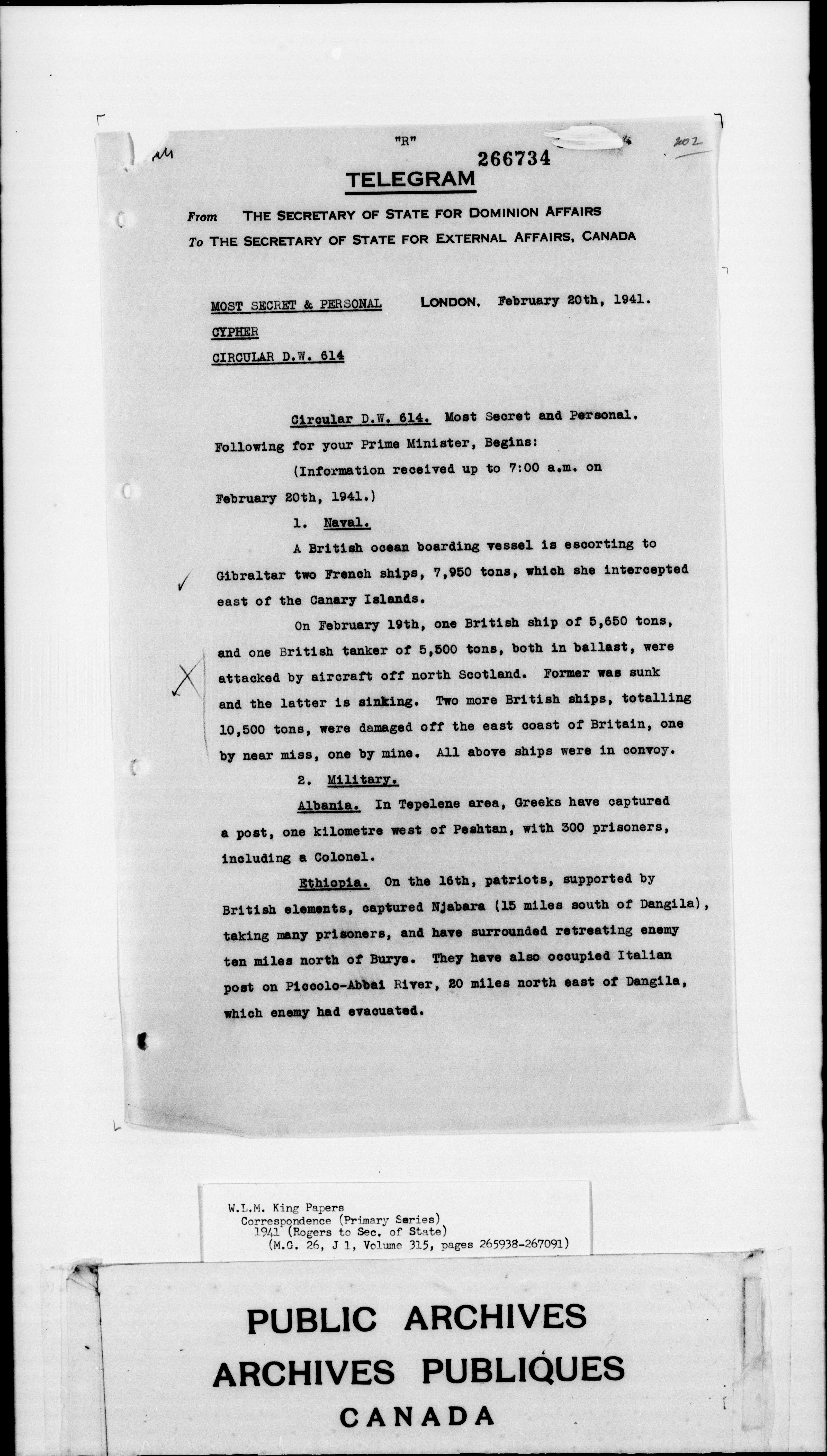 "R"

266734

202

TELEGRAM

From THE SECRETARY OF STATE FOR DOMINION AFFAIRS
To THE SECRETARY OF STATE FOR EXTERNAL AFFAIRS, CANADA

MOST SECRET & PERSONAL LONDON, February 20th, 1941.
CYPHER
CIRCULAR D.W. 614

Circular D.W. 614. Most Secret and Personal. Following for your Prime Minister, Begins:

(Information received up to 7:00 a.m. on February 20th, 1941.)

1. Naval.

A British ocean boarding vessel is escorting to Gibraltar two French ships, 7,950 tons, which she intercepted east of the Canary Islands.

On February 19th, one British ship of 5,650 tons, and one British tanker of 5,500 tons, both in ballast, were attacked by aircraft off north Scotland. Former was sunk and the latter is sinking. Two more British ships, totalling 10,500 tons, were damaged off the east coast of Britain, one by near miss, one by mine. All above ships were in convoy.

2. Military.

Albania. In Tepelene area, Greeks have captured a post, one kilometre west of Peshtan, with 300 prisoners, including a Colonel.

Ethiopia. On the 16th, patriots, supported by British elements, captured Njabara (15 miles south of Dangila), taking many prisoners, and have surrounded retreating enemy ten miles north of Burye. They have also occupied Italian post on Piccolo-Abbai River, 20 miles north east of Dangila, which enemy had evacuated.

W.L.M. King Papers
Correspondence (Primary Series)
1941 (Rogers to Sec. of State)
(M.G. 26, J 1, Volume 315, pages 265938-267091)

PUBLIC ARCHIVES
ARCHIVES PUBLIQUES
CANADA